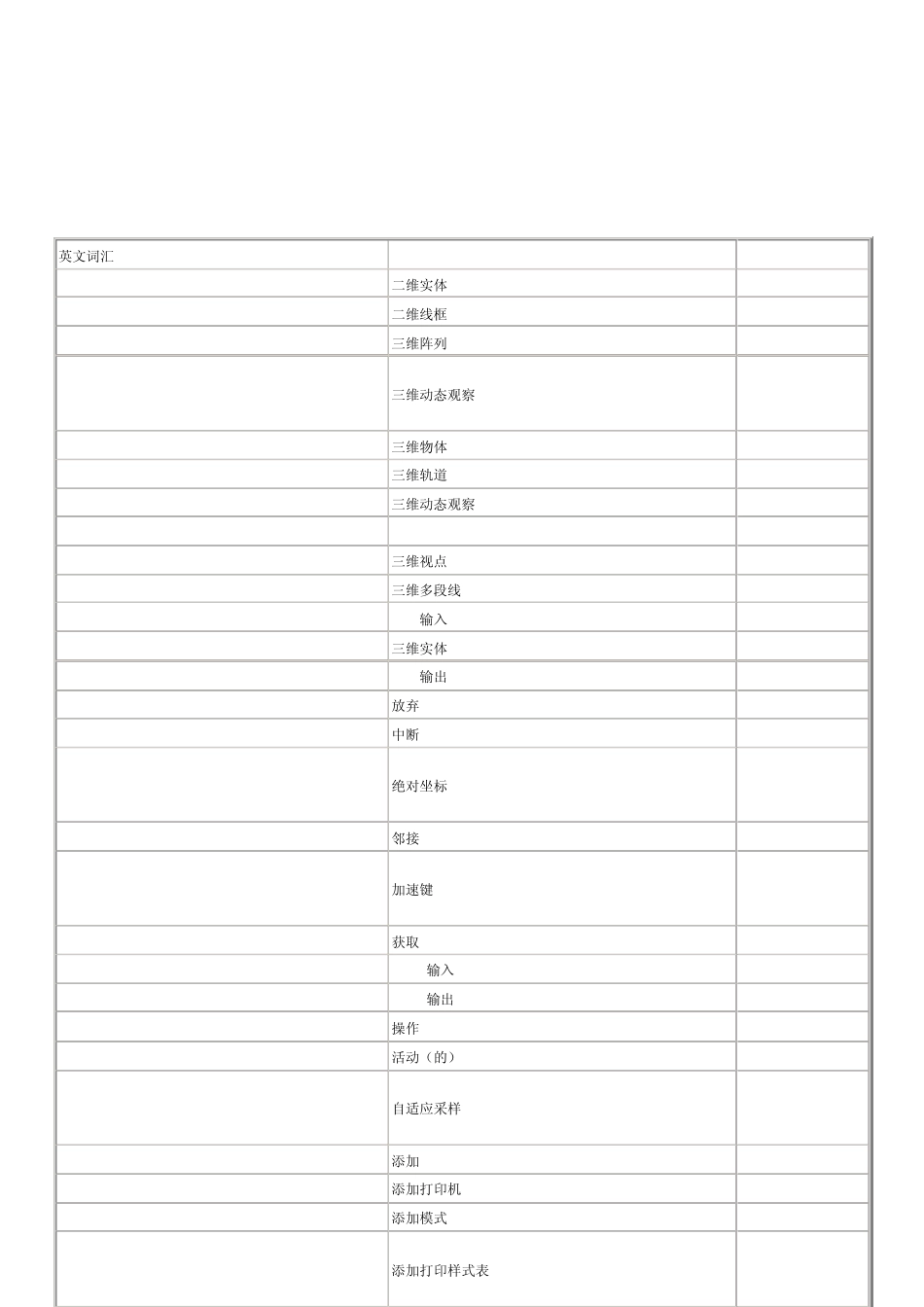 | 英文词汇 | | |
|---|---|---|
| | 二维实体 | |
| | 二维线框 | |
| | 三维阵列 | |
| | 三维动态观察 | |
| | 三维物体 | |
| | 三维轨道 | |
| | 三维动态观察 | |
| | | |
| | 三维视点 | |
| | 三维多段线 | |
| | 输入 | |
| | 三维实体 | |
| | 输出 | |
| | 放弃 | |
| | 中断 | |
| | 绝对坐标 | |
| | 邻接 | |
| | 加速键 | |
| | 获取 | |
| | 输入 | |
| | 输出 | |
| | 操作 | |
| | 活动（的） | |
| | 自适应采样 | |
| | 添加 | |
| | 添加打印机 | |
| | 添加模式 | |
| | 添加打印样式表 | |